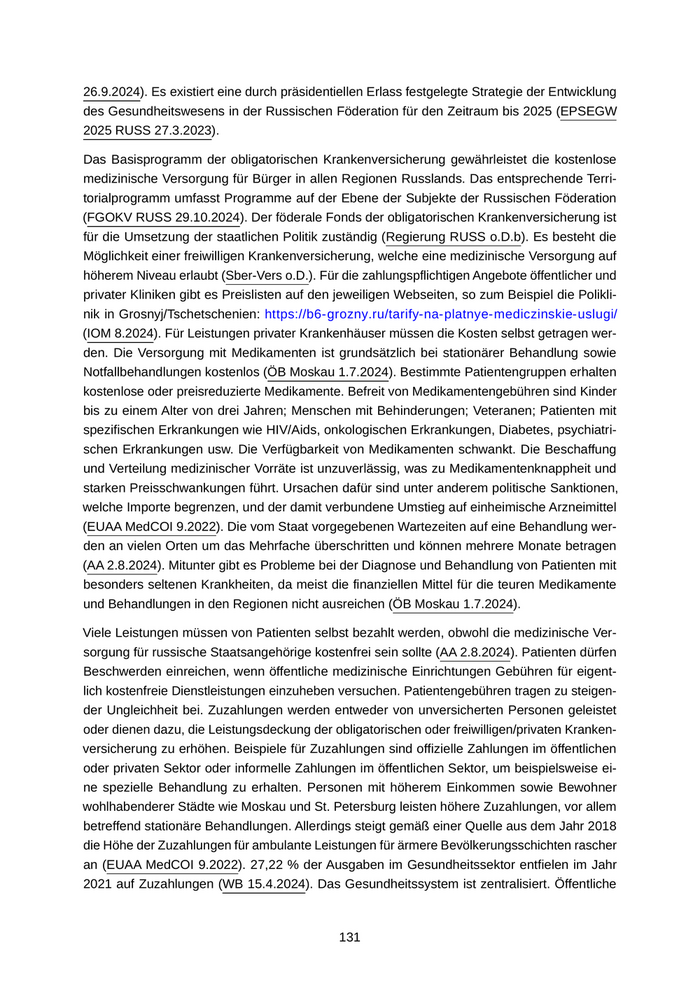 26.9.2024). Es existiert eine durch präsidentiellen Erlass festgelegte Strategie der Entwicklung des Gesundheitswesens in der Russischen Föderation für den Zeitraum bis 2025 (EPSEGW 2025 RUSS 27.3.2023).

Das Basisprogramm der obligatorischen Krankenversicherung gewährleistet die kostenlose medizinische Versorgung für Bürger in allen Regionen Russlands. Das entsprechende Territorialprogramm umfasst Programme auf der Ebene der Subjekte der Russischen Föderation (FGOKV RUSS 29.10.2024). Der föderale Fonds der obligatorischen Krankenversicherung ist für die Umsetzung der staatlichen Politik zuständig (Regierung RUSS o.D.b). Es besteht die Möglichkeit einer freiwilligen Krankenversicherung, welche eine medizinische Versorgung auf höherem Niveau erlaubt (Sber-Vers o.D.). Für die zahlungspflichtigen Angebote öffentlicher und privater Kliniken gibt es Preislisten auf den jeweiligen Webseiten, so zum Beispiel die Poliklinik in Grosnyj/Tschetschenien: https://b6-grozny.ru/tarify-na-platnye-mediczinskie-uslugi/ (IOM 8.2024). Für Leistungen privater Krankenhäuser müssen die Kosten selbst getragen werden. Die Versorgung mit Medikamenten ist grundsätzlich bei stationärer Behandlung sowie Notfallbehandlungen kostenlos (ÖB Moskau 1.7.2024). Bestimmte Patientengruppen erhalten kostenlose oder preisreduzierte Medikamente. Befreit von Medikamentengebühren sind Kinder bis zu einem Alter von drei Jahren; Menschen mit Behinderungen; Veteranen; Patienten mit spezifischen Erkrankungen wie HIV/Aids, onkologischen Erkrankungen, Diabetes, psychiatrischen Erkrankungen usw. Die Verfügbarkeit von Medikamenten schwankt. Die Beschaffung und Verteilung medizinischer Vorräte ist unzuverlässig, was zu Medikamentenknappheit und starken Preisschwankungen führt. Ursachen dafür sind unter anderem politische Sanktionen, welche Importe begrenzen, und der damit verbundene Umstieg auf einheimische Arzneimittel (EUAA MedCOI 9.2022). Die vom Staat vorgegebenen Wartezeiten auf eine Behandlung werden an vielen Orten um das Mehrfache überschritten und können mehrere Monate betragen (AA 2.8.2024). Mitunter gibt es Probleme bei der Diagnose und Behandlung von Patienten mit besonders seltenen Krankheiten, da meist die finanziellen Mittel für die teuren Medikamente und Behandlungen in den Regionen nicht ausreichen (ÖB Moskau 1.7.2024).

Viele Leistungen müssen von Patienten selbst bezahlt werden, obwohl die medizinische Versorgung für russische Staatsangehörige kostenfrei sein sollte (AA 2.8.2024). Patienten dürfen Beschwerden einreichen, wenn öffentliche medizinische Einrichtungen Gebühren für eigentlich kostenfreie Dienstleistungen einzuheben versuchen. Patientengebühren tragen zu steigender Ungleichheit bei. Zuzahlungen werden entweder von unversicherten Personen geleistet oder dienen dazu, die Leistungsdeckung der obligatorischen oder freiwilligen/privaten Krankenversicherung zu erhöhen. Beispiele für Zuzahlungen sind offizielle Zahlungen im öffentlichen oder privaten Sektor oder informelle Zahlungen im öffentlichen Sektor, um beispielsweise eine spezielle Behandlung zu erhalten. Personen mit höherem Einkommen sowie Bewohner wohlhabenderer Städte wie Moskau und St. Petersburg leisten höhere Zuzahlungen, vor allem betreffend stationäre Behandlungen. Allerdings steigt gemäß einer Quelle aus dem Jahr 2018 die Höhe der Zuzahlungen für ambulante Leistungen für ärmere Bevölkerungsschichten rascher an (EUAA MedCOI 9.2022). 27,22 % der Ausgaben im Gesundheitssektor entfielen im Jahr 2021 auf Zuzahlungen (WB 15.4.2024). Das Gesundheitssystem ist zentralisiert. Öffentliche

131